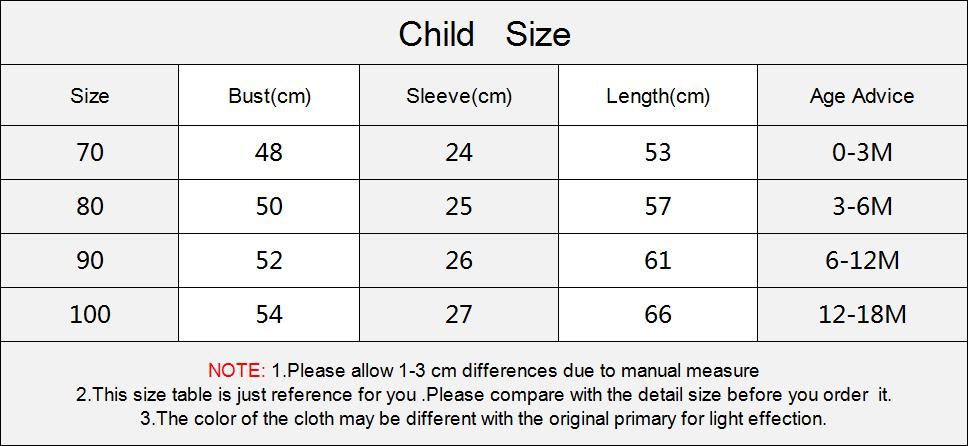 Child Size

| Size | Bust(cm) | Sleeve(cm) | Length(cm) | Age Advice |
|---|---|---|---|---|
| 70 | 48 | 24 | 53 | 0-3M |
| 80 | 50 | 25 | 57 | 3-6M |
| 90 | 52 | 26 | 61 | 6-12M |
| 100 | 54 | 27 | 66 | 12-18M |

NOTE: 1.Please allow 1-3 cm differences due to manual measure
2.This size table is just reference for you .Please compare with the detail size before you order it.
3.The color of the cloth may be different with the original primary for light effection.